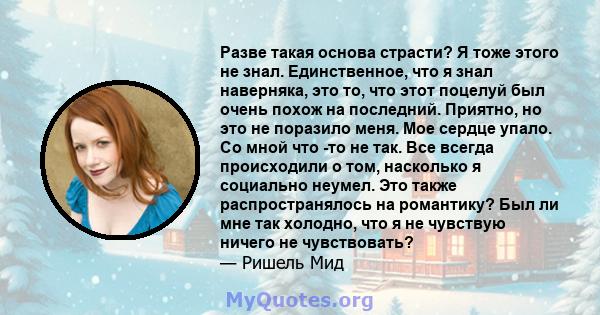 Разве такая основа страсти? Я тоже этого не знал. Единственное, что я знал наверняка, это то, что этот поцелуй был очень похож на последний. Приятно, но это не поразило меня. Мое сердце упало. Со мной что -то не так. Все всегда происходили о том, насколько я социально неумел. Это также распространялось на романтику? Был ли мне так холодно, что я не чувствую ничего не чувствовать?
— Ришель Мид

MyQuotes.org